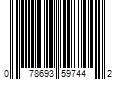 0 78693 59744 2